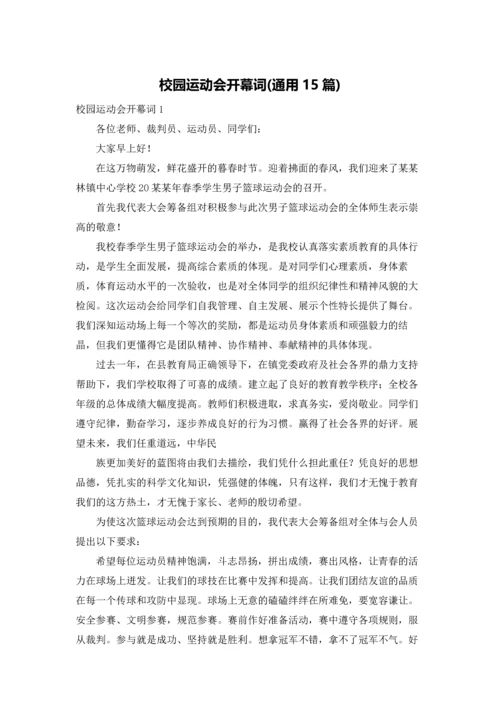 校园运动会开幕词(通用 15 篇)

校园运动会开幕词 1

各位老师、裁判员、运动员、同学们:

大家早上好!

在这万物萌发，鲜花盛开的暮春时节。迎着拂面的春风，我们迎来了某某林镇中心学校 20 某某年春季学生男子篮球运动会的召开。

首先我代表大会筹备组对积极参与此次男子篮球运动会的全体师生表示崇高的敬意!

我校春季学生男子篮球运动会的举办，是我校认真落实素质教育的具体行动，是学生全面发展，提高综合素质的体现。是对同学们心理素质，身体素质，体育运动水平的一次验收，也是对全体同学的组织纪律性和精神风貌的大检阅。这次运动会给同学们自我管理、自主发展、展示个性特长提供了舞台。我们深知运动场上每一个等次的奖励，都是运动员身体素质和顽强毅力的结晶，但我们更懂得它是团队精神、协作精神、奉献精神的具体体现。

过去一年，在县教育局正确领导下，在镇党委政府及社会各界的鼎力支持帮助下，我们学校取得了可喜的成绩。建立起了良好的教育教学秩序;全校各年级的总体成绩大幅度提高。教师们积极进取，求真务实，爱岗敬业。同学们遵守纪律，勤奋学习，逐步养成良好的行为习惯。赢得了社会各界的好评。展望未来，我们任重道远，中华民

族更加美好的蓝图将由我们去描绘，我们凭什么担此重任?凭良好的思想品德，凭扎实的科学文化知识，凭强健的体魄，只有这样，我们才无愧于教育我们的这方热土，才无愧于家长、老师的殷切希望。

为使这次篮球运动会达到预期的目的，我代表大会筹备组对全体与会人员提出以下要求:

希望每位运动员精神饱满，斗志昂扬，拼出成绩，赛出风格，让青春的活力在球场上迸发。让我们的球技在比赛中发挥和提高。让我们团结友谊的品质在每一个传球和攻防中显现。球场上无意的磕磕绊绊在所难免，要宽容谦让。安全参赛、文明参赛，规范参赛。赛前作好准备活动，赛中遵守各项规则，服从裁判。参与就是成功、坚持就是胜利。想拿冠军不错，拿不了冠军不气。好